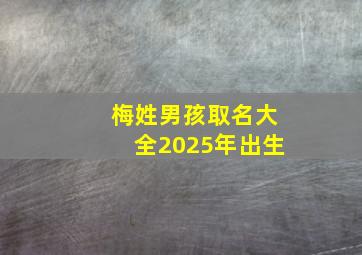 梅姓男孩取名大全2025年出生